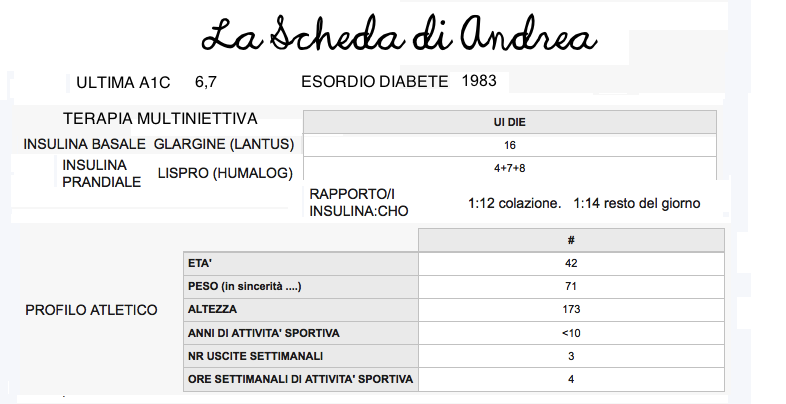 La Scheda di Andrea

ULTIMA A1C 6,7 ESORDIO DIABETE 1983

TERAPIA MULTINIETTIVA

| | | UI DIE |
|---|---|---|
| INSULINA BASALE | GLARGINE (LANTUS) | 16 |
| INSULINA PRANDIALE | LISPRO (HUMALOG) | 4+7+8 |

RAPPORTO/I INSULINA:CHO 1:12 colazione. 1:14 resto del giorno

PROFILO ATLETICO

| | # |
|---|---|
| ETA' | 42 |
| PESO (in sincerità ....) | 71 |
| ALTEZZA | 173 |
| ANNI DI ATTIVITA' SPORTIVA | <10 |
| NR USCITE SETTIMANALI | 3 |
| ORE SETTIMANALI DI ATTIVITA' SPORTIVA | 4 |